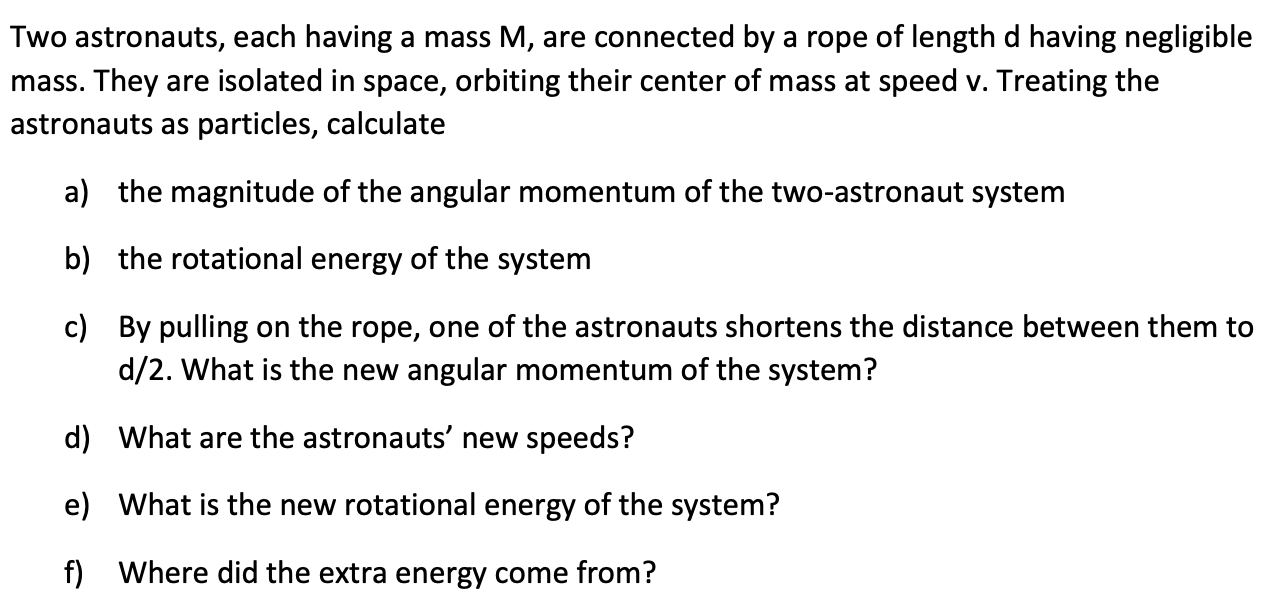 Two astronauts, each having a mass M, are connected by a rope of length d having negligible mass. They are isolated in space, orbiting their center of mass at speed v. Treating the astronauts as particles, calculate

a) the magnitude of the angular momentum of the two-astronaut system

b) the rotational energy of the system

c) By pulling on the rope, one of the astronauts shortens the distance between them to d/2. What is the new angular momentum of the system?

d) What are the astronauts' new speeds?

e) What is the new rotational energy of the system?

f) Where did the extra energy come from?